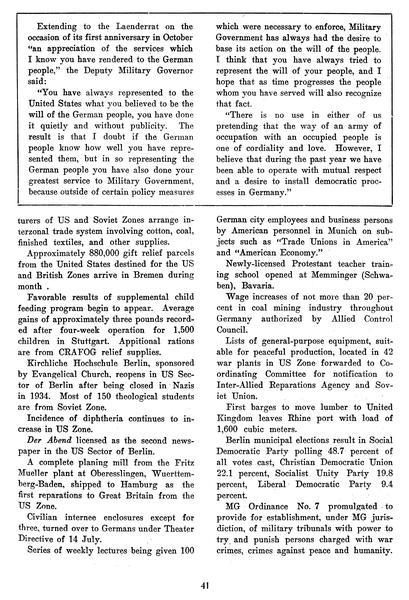 Extending to the Laenderrat on the occasion of its first anniversary in October "an appreciation of the services which I know you have rendered to the German people," the Deputy Military Governor said:

"You have always represented to the United States what you believed to be the will of the German people, you have done it quietly and without publicity. The result is that I doubt if the German people know how well you have represented them, but in so representing the German people you have also done your greatest service to Military Government, because outside of certain policy measures which were necessary to enforce, Military Government has always had the desire to base its action on the will of the people. I think that you have always tried to represent the will of your people, and I hope that as time progresses the people whom you have served will also recognize that fact.

"There is no use in either of us pretending that the way of an army of occupation with an occupied people is one of cordiality and love. However, I believe that during the past year we have been able to operate with mutual respect and a desire to install democratic processes in Germany."

turers of US and Soviet Zones arrange interzonal trade system involving cotton, coal, finished textiles, and other supplies.

Approximately 880,000 gift relief parcels from the United States destined for the US and British Zones arrive in Bremen during month .

Favorable results of supplemental child feeding program begin to appear. Average gains of approximately three pounds recorded after four-week operation for 1,500 children in Stuttgart. Appitional rations are from CRAFOG relief supplies.

Kirchliche Hochschule Berlin, sponsored by Evangelical Church, reopens in US Sector of Berlin after being closed in Nazis in 1934. Most of 150 theological students are from Soviet Zone.

Incidence of diphtheria continues to increase in US Zone.

Der Abend licensed as the second newspaper in the US Sector of Berlin.

A complete planing mill from the Fritz Mueller plant at Oberesslingen, Wuerttemberg-Baden, shipped to Hamburg as the first reparations to Great Britain from the US Zone.

Civilian internee enclosures except for three, turned over to Germans under Theater Directive of 14 July.

Series of weekly lectures being given 100 German city employees and business persons by American personnel in Munich on subjects such as "Trade Unions in America" and "American Economy."

Newly-licensed Protestant teacher training school opened at Memminger (Schwaben), Bavaria.

Wage increases of not more than 20 percent in coal mining industry throughout Germany authorized by Allied Control Council.

Lists of general-purpose equipment, suitable for peaceful production, located in 42 war plants in US Zone forwarded to Coordinating Committee for notification to Inter-Allied Reparations Agency and Soviet Union.

First barges to move lumber to United Kingdom leaves Rhine port with load of 1,600 cubic meters.

Berlin municipal elections result in Social Democratic Party polling 48.7 percent of all votes cast, Christian Democratic Union 22.1 percent, Socialist Unity Party 19.8 percent, Liberal Democratic Party 9.4 percent.

MG Ordinance No. 7 promulgated to provide for establishment, under MG jurisdiction, of military tribunals with power to try and punish persons charged with war crimes, crimes against peace and humanity.

41